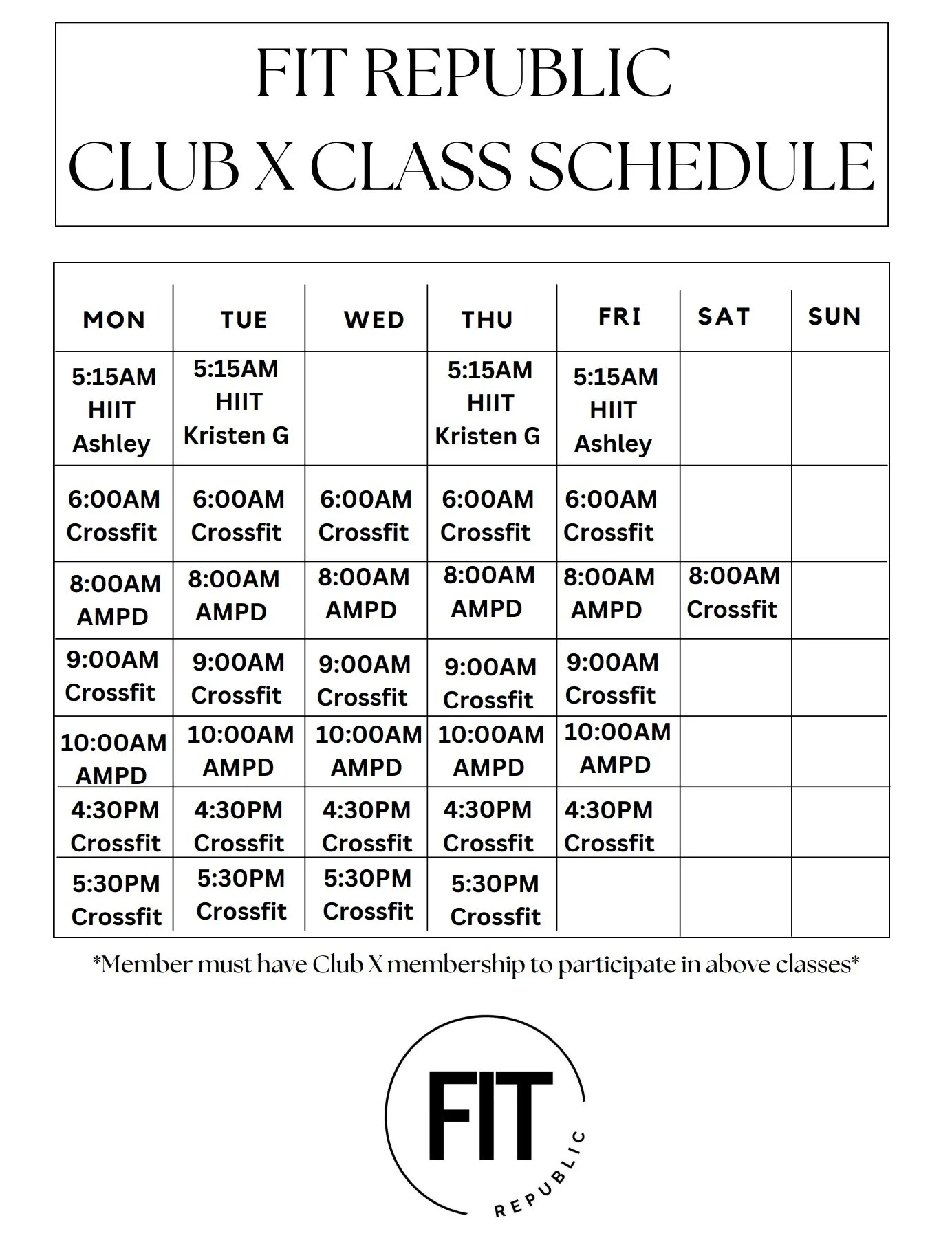 FIT REPUBLIC
CLUB X CLASS SCHEDULE

| MON | TUE | WED | THU | FRI | SAT | SUN |
|---|---|---|---|---|---|---|
| 5:15AM HIIT Ashley | 5:15AM HIIT Kristen G | | 5:15AM HIIT Kristen G | 5:15AM HIIT Ashley | | |
| 6:00AM Crossfit | 6:00AM Crossfit | 6:00AM Crossfit | 6:00AM Crossfit | 6:00AM Crossfit | | |
| 8:00AM AMPD | 8:00AM AMPD | 8:00AM AMPD | 8:00AM AMPD | 8:00AM AMPD | 8:00AM Crossfit | |
| 9:00AM Crossfit | 9:00AM Crossfit | 9:00AM Crossfit | 9:00AM Crossfit | 9:00AM Crossfit | | |
| 10:00AM AMPD | 10:00AM AMPD | 10:00AM AMPD | 10:00AM AMPD | 10:00AM AMPD | | |
| 4:30PM Crossfit | 4:30PM Crossfit | 4:30PM Crossfit | 4:30PM Crossfit | 4:30PM Crossfit | | |
| 5:30PM Crossfit | 5:30PM Crossfit | 5:30PM Crossfit | 5:30PM Crossfit | | | |

*Member must have Club X membership to participate in above classes*

FIT
REPUBLIC